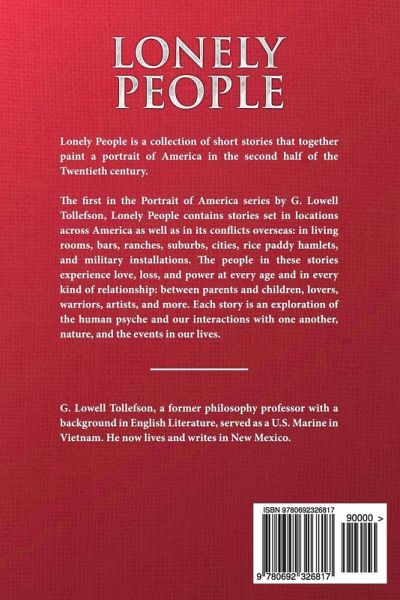 LONELY PEOPLE

Lonely People is a collection of short stories that together paint a portrait of America in the second half of the Twentieth century.

The first in the Portrait of America series by G. Lowell Tollefson, Lonely People contains stories set in locations across America as well as in its conflicts overseas: in living rooms, bars, ranches, suburbs, cities, rice paddy hamlets, and military installations. The people in these stories experience love, loss, and power at every age and in every kind of relationship: between parents and children, lovers, warriors, artists, and more. Each story is an exploration of the human psyche and our interactions with one another, nature, and the events in our lives.

G. Lowell Tollefson, a former philosophy professor with a background in English Literature, served as a U.S. Marine in Vietnam. He now lives and writes in New Mexico.

ISBN 9780692326817

90000 >

9 780692 326817